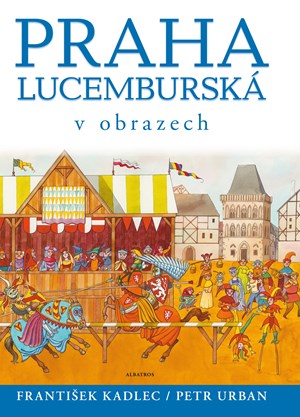 PRAHA LUCEMBURSKÁ
v obrazech

ALBATROS

FRANTIŠEK KADLEC / PETR URBAN